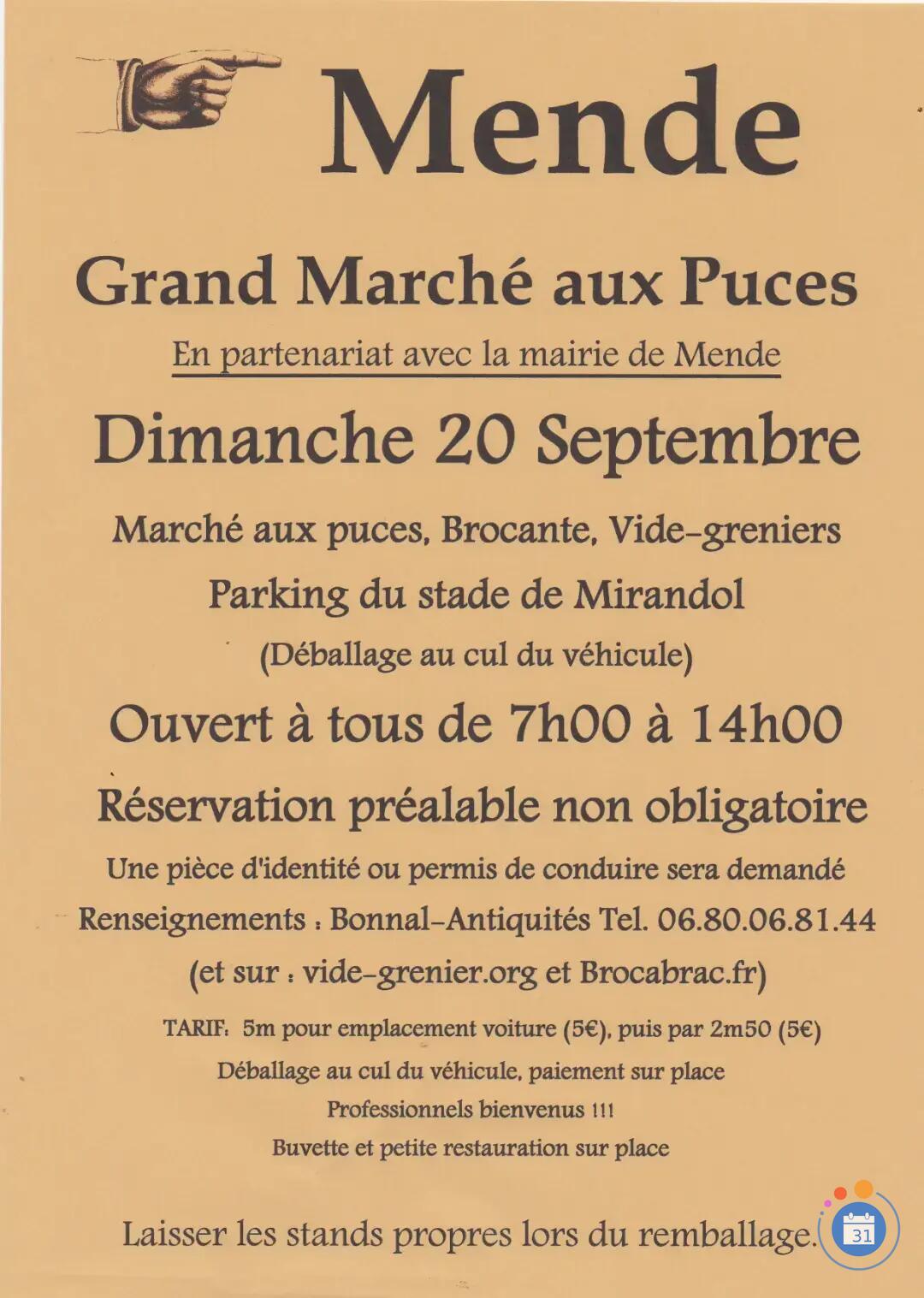 Mende

Grand Marché aux Puces

En partenariat avec la mairie de Mende

Dimanche 20 Septembre

Marché aux puces, Brocante, Vide-greniers

Parking du stade de Mirandol

(Déballage au cul du véhicule)

Ouvert à tous de 7h00 à 14h00

Réservation préalable non obligatoire

Une pièce d'identité ou permis de conduire sera demandé

Renseignements : Bonnal-Antiquités Tel. 06.80.06.81.44

(et sur : vide-grenier.org et Brocabrac.fr)

TARIF: 5m pour emplacement voiture (5€), puis par 2m50 (5€)

Déballage au cul du véhicule, paiement sur place

Professionnels bienvenus !!!

Buvette et petite restauration sur place

Laisser les stands propres lors du remballage.

31